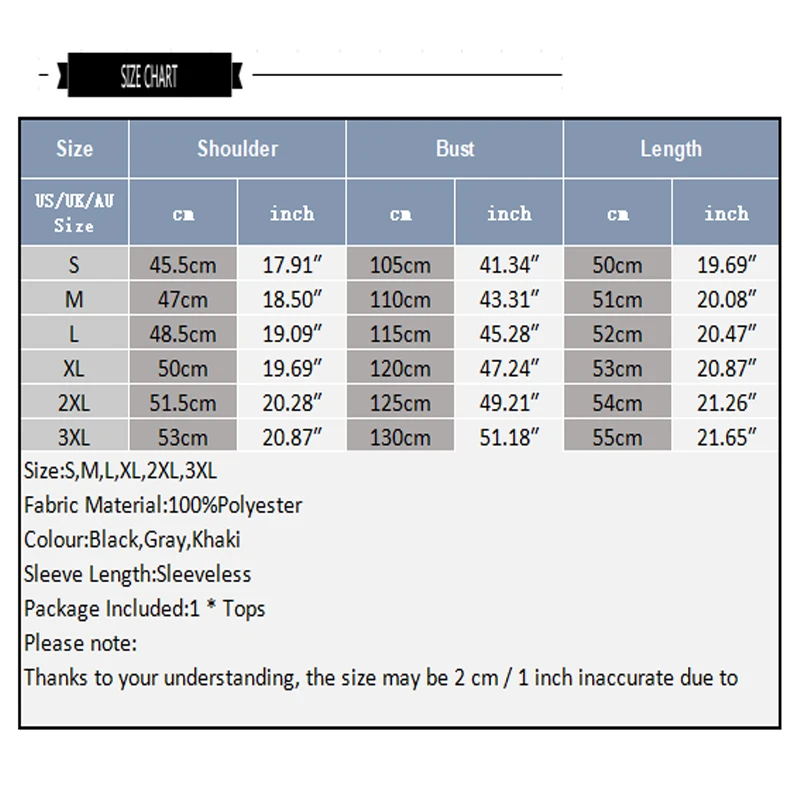 SIZE CHART

| Size | Shoulder | | Bust | | Length | |
|---|---|---|---|---|---|---|
| US/UK/AU Size | cm | inch | cm | inch | cm | inch |
| S | 45.5cm | 17.91″ | 105cm | 41.34″ | 50cm | 19.69″ |
| M | 47cm | 18.50″ | 110cm | 43.31″ | 51cm | 20.08″ |
| L | 48.5cm | 19.09″ | 115cm | 45.28″ | 52cm | 20.47″ |
| XL | 50cm | 19.69″ | 120cm | 47.24″ | 53cm | 20.87″ |
| 2XL | 51.5cm | 20.28″ | 125cm | 49.21″ | 54cm | 21.26″ |
| 3XL | 53cm | 20.87″ | 130cm | 51.18″ | 55cm | 21.65″ |

Size:S,M,L,XL,2XL,3XL
Fabric Material:100%Polyester
Colour:Black,Gray,Khaki
Sleeve Length:Sleeveless
Package Included:1 * Tops
Please note:
Thanks to your understanding, the size may be 2 cm / 1 inch inaccurate due to